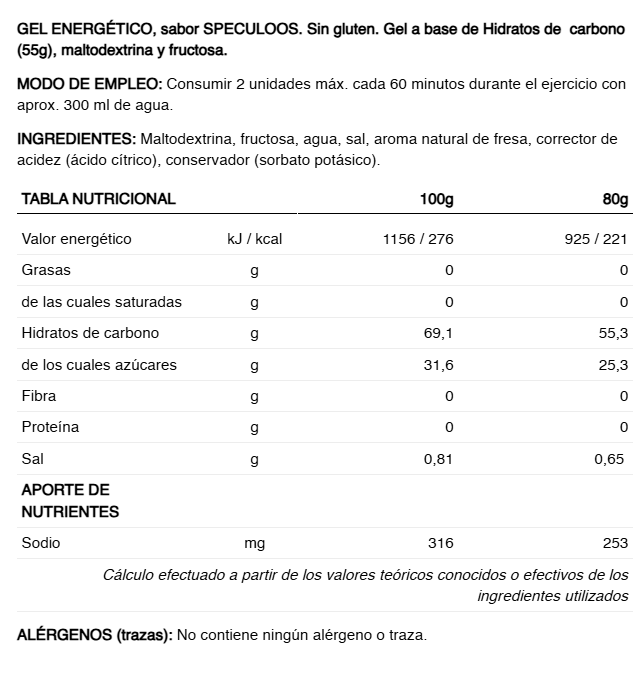 GEL ENERGÉTICO, sabor SPECULOOS. Sin gluten. Gel a base de Hidratos de carbono (55g), maltodextrina y fructosa.

MODO DE EMPLEO: Consumir 2 unidades máx. cada 60 minutos durante el ejercicio con aprox. 300 ml de agua.

INGREDIENTES: Maltodextrina, fructosa, agua, sal, aroma natural de fresa, corrector de acidez (ácido cítrico), conservador (sorbato potásico).

| TABLA NUTRICIONAL | | 100g | 80g |
|---|---|---|---|
| Valor energético | kJ / kcal | 1156 / 276 | 925 / 221 |
| Grasas | g | 0 | 0 |
| de las cuales saturadas | g | 0 | 0 |
| Hidratos de carbono | g | 69,1 | 55,3 |
| de los cuales azúcares | g | 31,6 | 25,3 |
| Fibra | g | 0 | 0 |
| Proteína | g | 0 | 0 |
| Sal | g | 0,81 | 0,65 |
| APORTE DE NUTRIENTES | | | |
| Sodio | mg | 316 | 253 |

Cálculo efectuado a partir de los valores teóricos conocidos o efectivos de los ingredientes utilizados

ALÉRGENOS (trazas): No contiene ningún alérgeno o traza.